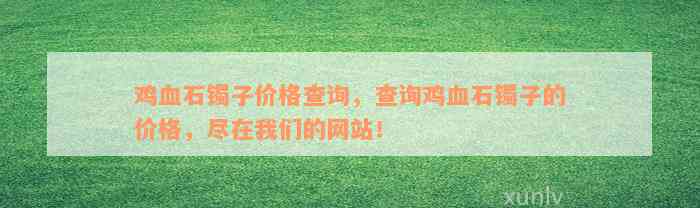 鸡血石镯子价格查询，查询鸡血石镯子的价格，尽在我们的网站！

xunlv